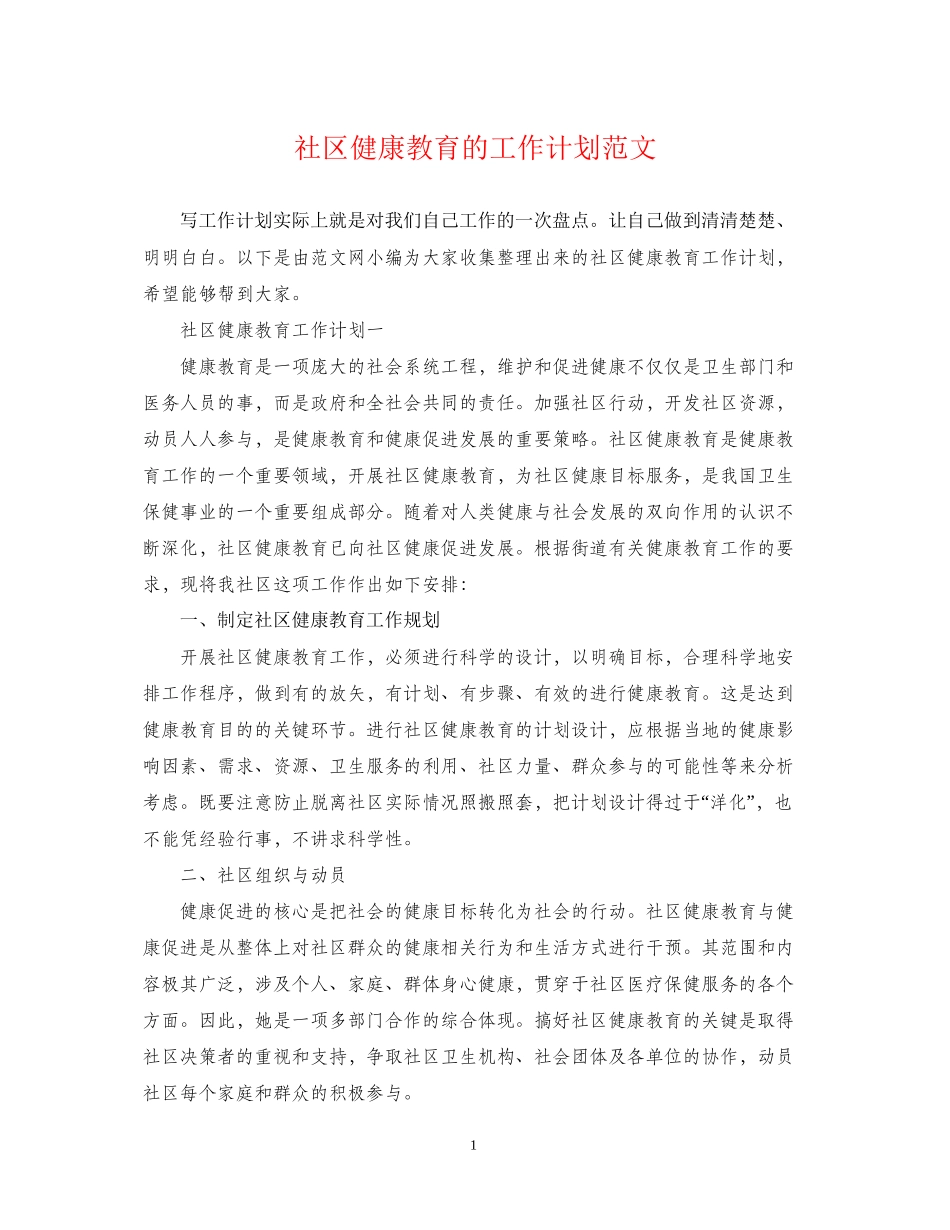 社区健康教育的工作计划范文

写工作计划实际上就是对我们自己工作的一次盘点。让自己做到清清楚楚、明明白白。以下是由范文网小编为大家收集整理出来的社区健康教育工作计划，希望能够帮到大家。

社区健康教育工作计划一

健康教育是一项庞大的社会系统工程，维护和促进健康不仅仅是卫生部门和医务人员的事，而是政府和全社会共同的责任。加强社区行动，开发社区资源，动员人人参与，是健康教育和健康促进发展的重要策略。社区健康教育是健康教育工作的一个重要领域，开展社区健康教育，为社区健康目标服务，是我国卫生保健事业的一个重要组成部分。随着对人类健康与社会发展的双向作用的认识不断深化，社区健康教育已向社区健康促进发展。根据街道有关健康教育工作的要求，现将我社区这项工作作出如下安排：

一、制定社区健康教育工作规划

开展社区健康教育工作，必须进行科学的设计，以明确目标，合理科学地安排工作程序，做到有的放矢，有计划、有步骤、有效的进行健康教育。这是达到健康教育目的的关键环节。进行社区健康教育的计划设计，应根据当地的健康影响因素、需求、资源、卫生服务的利用、社区力量、群众参与的可能性等来分析考虑。既要注意防止脱离社区实际情况照搬照套，把计划设计得过于“洋化”，也不能凭经验行事，不讲求科学性。

二、社区组织与动员

健康促进的核心是把社会的健康目标转化为社会的行动。社区健康教育与健康促进是从整体上对社区群众的健康相关行为和生活方式进行干预。其范围和内容极其广泛，涉及个人、家庭、群体身心健康，贯穿于社区医疗保健服务的各个方面。因此，她是一项多部门合作的综合体现。搞好社区健康教育的关键是取得社区决策者的重视和支持，争取社区卫生机构、社会团体及各单位的协作，动员社区每个家庭和群众的积极参与。

1